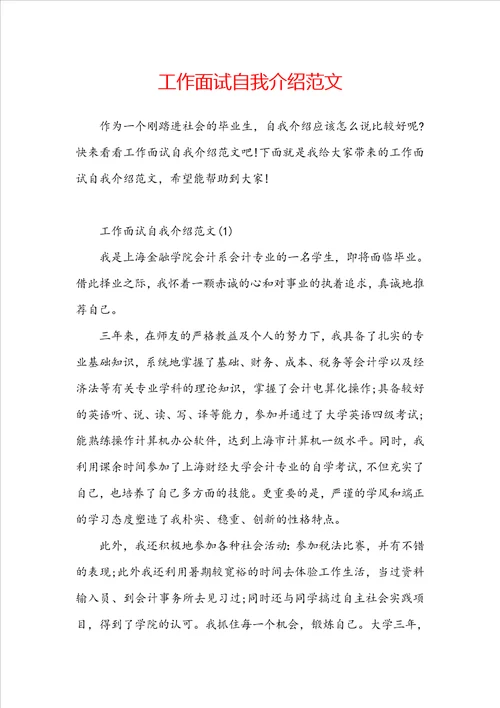 工作面试自我介绍范文

作为一个刚踏进社会的毕业生，自我介绍应该怎么说比较好呢？快来看看工作面试自我介绍范文吧！下面就是我给大家带来的工作面试自我介绍范文，希望能帮助到大家！

工作面试自我介绍范文(1)

我是上海金融学院会计系会计专业的一名学生，即将面临毕业。借此择业之际，我怀着一颗赤诚的心和对事业的执着追求，真诚地推荐自己。

三年来，在师友的严格教益及个人的努力下，我具备了扎实的专业基础知识，系统地掌握了基础、财务、成本、税务等会计学以及经济法等有关专业学科的理论知识，掌握了会计电算化操作；具备较好的英语听、说、读、写、译等能力，参加并通过了大学英语四级考试；能熟练操作计算机办公软件，达到上海市计算机一级水平。同时，我利用课余时间参加了上海财经大学会计专业的自学考试，不但充实了自己，也培养了自己多方面的技能。更重要的是，严谨的学风和端正的学习态度塑造了我朴实、稳重、创新的性格特点。

此外，我还积极地参加各种社会活动：参加税法比赛，并有不错的表现；此外我还利用暑期较宽裕的时间去体验工作生活，当过资料输入员、到会计事务所去见习过；同时还与同学搞过自主社会实践项目，得到了学院的认可。我抓住每一个机会，锻炼自己。大学三年，